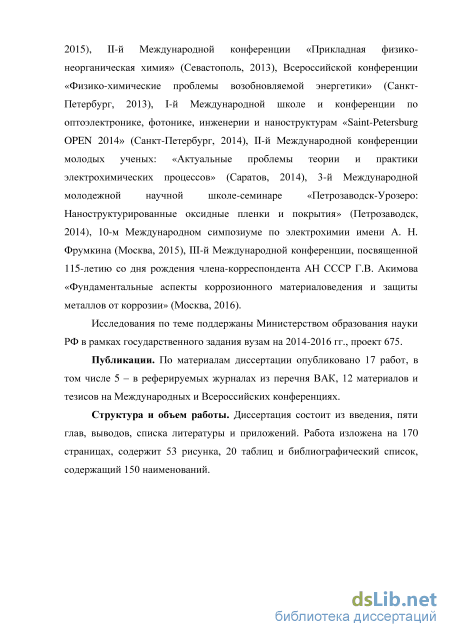 2015), II-й Международной конференции «Прикладная физико-неорганическая химия» (Севастополь, 2013), Всероссийской конференции «Физико-химические проблемы возобновляемой энергетики» (Санкт-Петербург, 2013), I-й Международной школе и конференции по оптоэлектронике, фотонике, инженерии и наноструктурам «Saint-Petersburg OPEN 2014» (Санкт-Петербург, 2014), II-й Международной конференции молодых ученых: «Актуальные проблемы теории и практики электрохимических процессов» (Саратов, 2014), 3-й Международной молодежной научной школе-семинаре «Петрозаводск-Урозеро: Наноструктурированные оксидные пленки и покрытия» (Петрозаводск, 2014), 10-м Международном симпозиуме по электрохимии имени А. Н. Фрумкина (Москва, 2015), III-й Международной конференции, посвященной 115-летию со дня рождения члена-корреспондента АН СССР Г.В. Акимова «Фундаментальные аспекты коррозионного материаловедения и защиты металлов от коррозии» (Москва, 2016).

Исследования по теме поддержаны Министерством образования науки РФ в рамках государственного задания вузам на 2014-2016 гг., проект 675.

Публикации. По материалам диссертации опубликовано 17 работ, в том числе 5 – в реферируемых журналах из перечня ВАК, 12 материалов и тезисов на Международных и Всероссийских конференциях.

Структура и объем работы. Диссертация состоит из введения, пяти глав, выводов, списка литературы и приложений. Работа изложена на 170 страницах, содержит 53 рисунка, 20 таблиц и библиографический список, содержащий 150 наименований.

dsLib.net
библиотека диссертаций